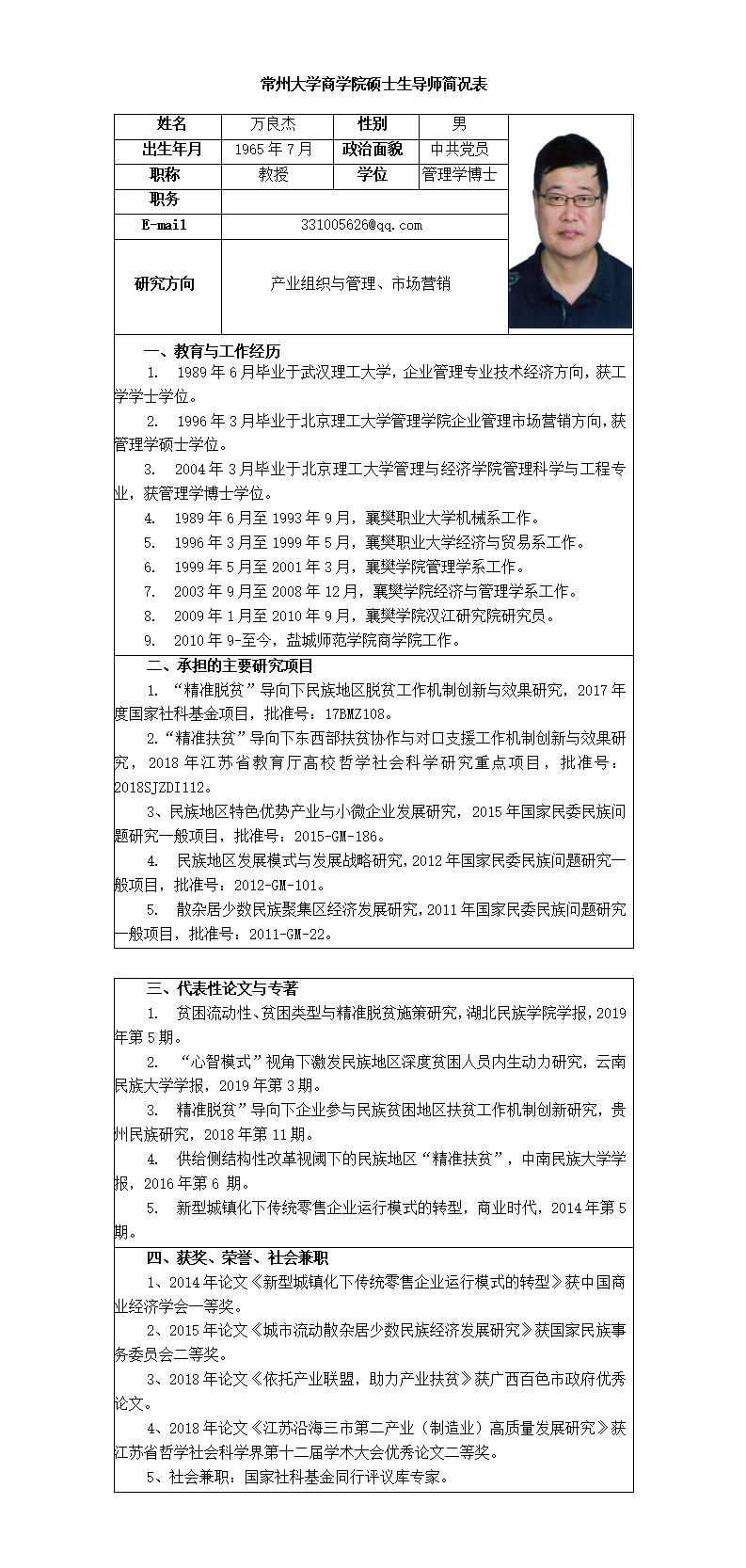 常州大学商学院硕士生导师简况表

| 姓名 | 万良杰 | 性别 | 男 |
|---|---|---|---|
| 出生年月 | 1965 年 7 月 | 政治面貌 | 中共党员 |
| 职称 | 教授 | 学位 | 管理学博士 |
| 职务 | | | |
| E-mail | 331005626@qq.com | | |
| 研究方向 | 产业组织与管理、市场营销 | | |

一、教育与工作经历

1. 1989 年 6 月毕业于武汉理工大学，企业管理专业技术经济方向，获工学学士学位。

2. 1996 年 3 月毕业于北京理工大学管理学院企业管理市场营销方向，获管理学硕士学位。

3. 2004 年 3 月毕业于北京理工大学管理与经济学院管理科学与工程专业，获管理学博士学位。

4. 1989 年 6 月至 1993 年 9 月，襄樊职业大学机械系工作。

5. 1996 年 3 月至 1999 年 5 月，襄樊职业大学经济与贸易系工作。

6. 1999 年 5 月至 2001 年 3 月，襄樊学院管理学系工作。

7. 2003 年 9 月至 2008 年 12 月，襄樊学院经济与管理学系工作。

8. 2009 年 1 月至 2010 年 9 月，襄樊学院汉江研究院研究员。

9. 2010 年 9-至今，盐城师范学院商学院工作。

二、承担的主要研究项目

1. “精准脱贫”导向下民族地区脱贫工作机制创新与效果研究，2017 年度国家社科基金项目，批准号：17BMZ108。

2.“精准扶贫”导向下东西部扶贫协作与对口支援工作机制创新与效果研究，2018 年江苏省教育厅高校哲学社会科学研究重点项目，批准号：2018SJZDI112。

3、民族地区特色优势产业与小微企业发展研究，2015 年国家民委民族问题研究一般项目，批准号：2015-GM-186。

4. 民族地区发展模式与发展战略研究，2012 年国家民委民族问题研究一般项目，批准号：2012-GM-101。

5. 散杂居少数民族聚集区经济发展研究，2011 年国家民委民族问题研究一般项目，批准号：2011-GM-22。

三、代表性论文与专著

1. 贫困流动性、贫困类型与精准脱贫施策研究，湖北民族学院学报，2019 年第 5 期。

2. “心智模式”视角下激发民族地区深度贫困人员内生动力研究，云南民族大学学报，2019 年第 3 期。

3. 精准脱贫”导向下企业参与民族贫困地区扶贫工作机制创新研究，贵州民族研究，2018 年第 11 期。

4. 供给侧结构性改革视阈下的民族地区“精准扶贫”，中南民族大学学报，2016 年第 6 期。

5. 新型城镇化下传统零售企业运行模式的转型，商业时代，2014 年第 5 期。

四、获奖、荣誉、社会兼职

1、2014 年论文《新型城镇化下传统零售企业运行模式的转型》获中国商业经济学会一等奖。

2、2015 年论文《城市流动散杂居少数民族经济发展研究》获国家民族事务委员会二等奖。

3、2018 年论文《依托产业联盟，助力产业扶贫》获广西百色市政府优秀论文。

4、2018 年论文《江苏沿海三市第二产业（制造业）高质量发展研究》获江苏省哲学社会科学界第十二届学术大会优秀论文二等奖。

5、社会兼职：国家社科基金同行评议库专家。